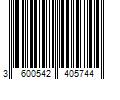 3 600542 405744